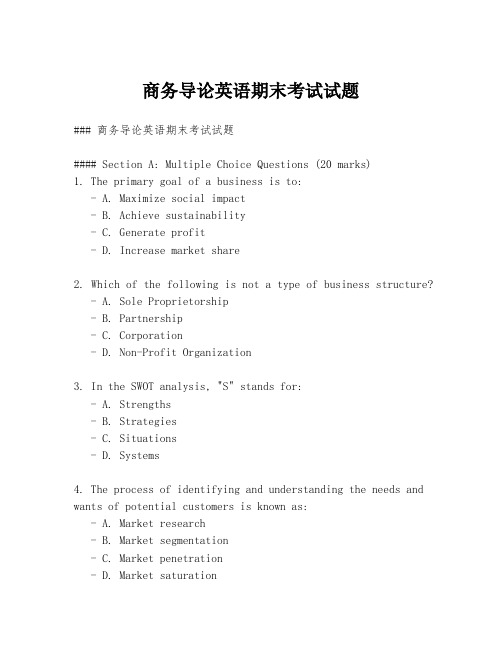 商务导论英语期末考试试题

### 商务导论英语期末考试试题

#### Section A: Multiple Choice Questions (20 marks)
1. The primary goal of a business is to:
- A. Maximize social impact
- B. Achieve sustainability
- C. Generate profit
- D. Increase market share

2. Which of the following is not a type of business structure?
- A. Sole Proprietorship
- B. Partnership
- C. Corporation
- D. Non-Profit Organization

3. In the SWOT analysis, "S" stands for:
- A. Strengths
- B. Strategies
- C. Situations
- D. Systems

4. The process of identifying and understanding the needs and wants of potential customers is known as:
- A. Market research
- B. Market segmentation
- C. Market penetration
- D. Market saturation